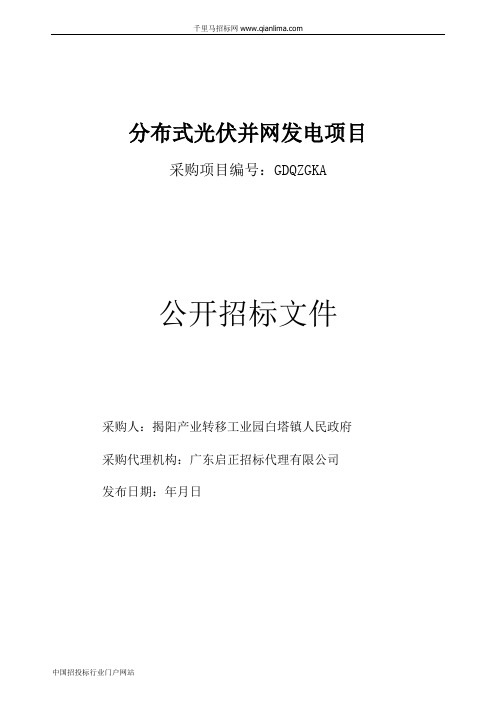 千里马招标网 www.qianlima.com

分布式光伏并网发电项目

采购项目编号：GDQZGKA

公开招标文件

采购人：揭阳产业转移工业园白塔镇人民政府

采购代理机构：广东启正招标代理有限公司

发布日期：年月日

中国招投标行业门户网站